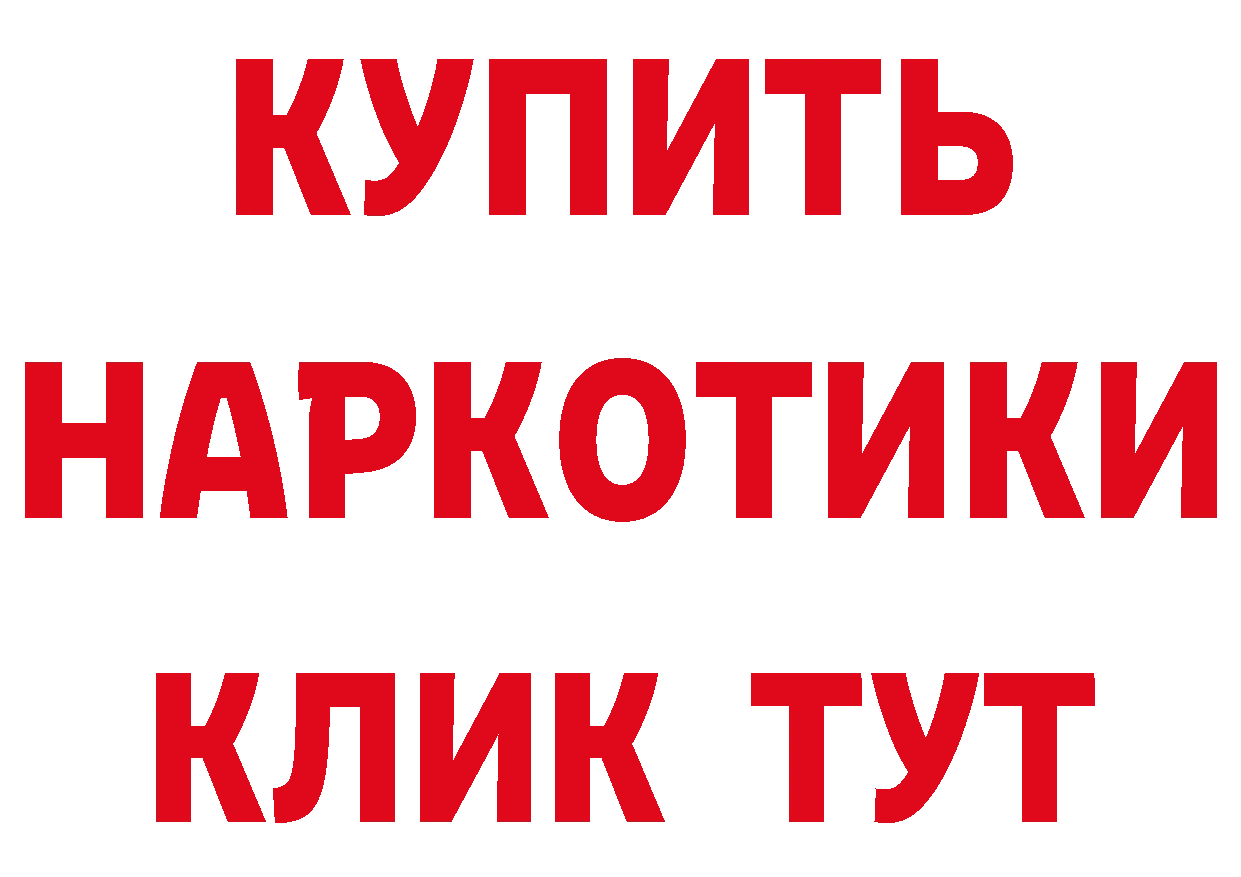 КУПИТЬ НАРКОТИКИ КЛИК ТУТ